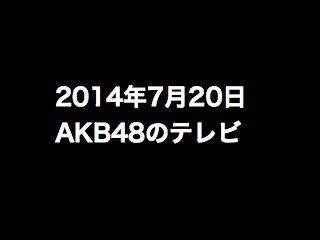 2014年7月20日
AKB48のテレビ